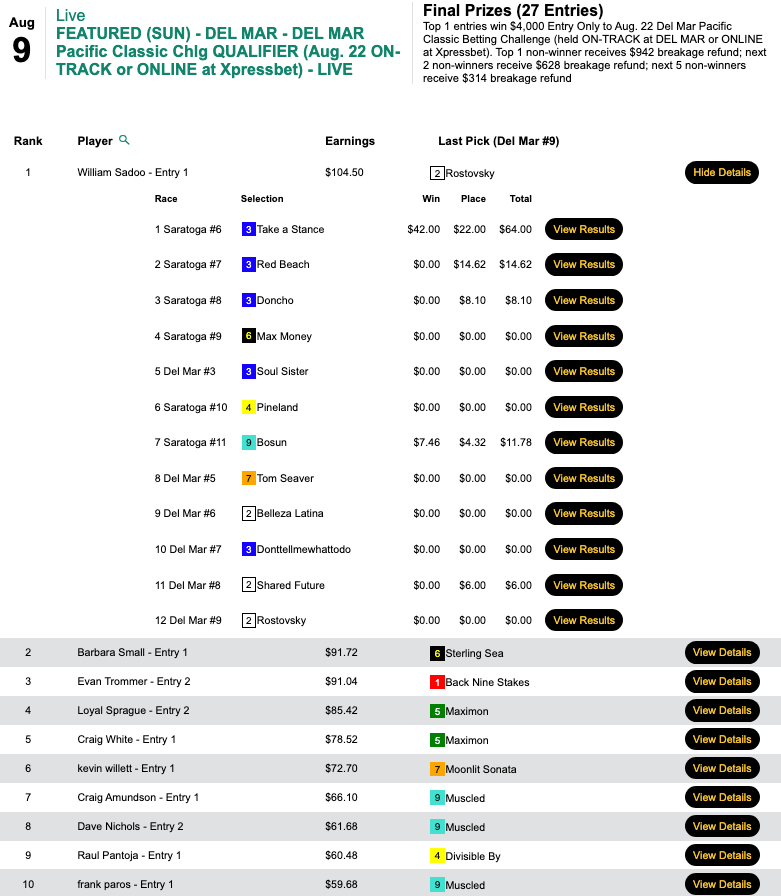 Aug
9

Live
FEATURED (SUN) - DEL MAR - DEL MAR Pacific Classic Chlg QUALIFIER (Aug. 22 ON-TRACK or ONLINE at Xpressbet) - LIVE

Final Prizes (27 Entries)
Top 1 entries win $4,000 Entry Only to Aug. 22 Del Mar Pacific Classic Betting Challenge (held ON-TRACK at DEL MAR or ONLINE at Xpressbet). Top 1 non-winner receives $942 breakage refund; next 2 non-winners receive $628 breakage refund; next 5 non-winners receive $314 breakage refund

| Rank | Player | Earnings | Last Pick (Del Mar #9) | |
|---|---|---|---|---|
| 1 | William Sadoo - Entry 1 | $104.50 | 2 Rostovsky | Hide Details |

| Race | Selection | Win | Place | Total | |
|---|---|---|---|---|---|
| 1 Saratoga #6 | 3 Take a Stance | $42.00 | $22.00 | $64.00 | View Results |
| 2 Saratoga #7 | 3 Red Beach | $0.00 | $14.62 | $14.62 | View Results |
| 3 Saratoga #8 | 3 Doncho | $0.00 | $8.10 | $8.10 | View Results |
| 4 Saratoga #9 | 6 Max Money | $0.00 | $0.00 | $0.00 | View Results |
| 5 Del Mar #3 | 3 Soul Sister | $0.00 | $0.00 | $0.00 | View Results |
| 6 Saratoga #10 | 4 Pineland | $0.00 | $0.00 | $0.00 | View Results |
| 7 Saratoga #11 | 9 Bosun | $7.46 | $4.32 | $11.78 | View Results |
| 8 Del Mar #5 | 7 Tom Seaver | $0.00 | $0.00 | $0.00 | View Results |
| 9 Del Mar #6 | 2 Belleza Latina | $0.00 | $0.00 | $0.00 | View Results |
| 10 Del Mar #7 | 3 Donttellmewhattodo | $0.00 | $0.00 | $0.00 | View Results |
| 11 Del Mar #8 | 2 Shared Future | $0.00 | $6.00 | $6.00 | View Results |
| 12 Del Mar #9 | 2 Rostovsky | $0.00 | $0.00 | $0.00 | View Results |

| | | | | |
|---|---|---|---|---|
| 2 | Barbara Small - Entry 1 | $91.72 | 6 Sterling Sea | View Details |
| 3 | Evan Trommer - Entry 2 | $91.04 | 1 Back Nine Stakes | View Details |
| 4 | Loyal Sprague - Entry 2 | $85.42 | 5 Maximon | View Details |
| 5 | Craig White - Entry 1 | $78.52 | 5 Maximon | View Details |
| 6 | kevin willett - Entry 1 | $72.70 | 7 Moonlit Sonata | View Details |
| 7 | Craig Amundson - Entry 1 | $66.10 | 9 Muscled | View Details |
| 8 | Dave Nichols - Entry 2 | $61.68 | 9 Muscled | View Details |
| 9 | Raul Pantoja - Entry 1 | $60.48 | 4 Divisible By | View Details |
| 10 | frank paros - Entry 1 | $59.68 | 9 Muscled | View Details |